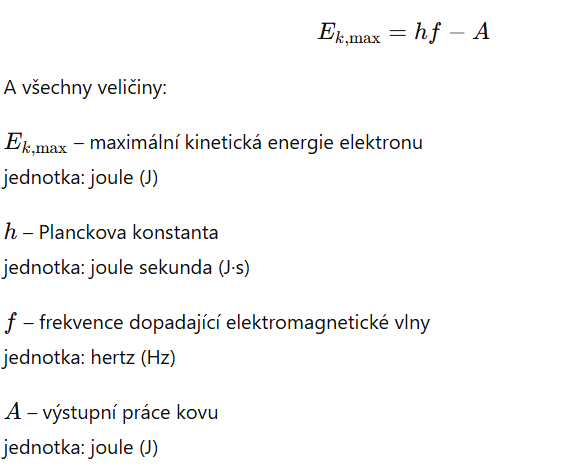 $E_{k,\max} = hf - A$

A všechny veličiny:

$E_{k,\max}$ – maximální kinetická energie elektronu
jednotka: joule (J)

$h$ – Planckova konstanta
jednotka: joule sekunda (J·s)

$f$ – frekvence dopadající elektromagnetické vlny
jednotka: hertz (Hz)

$A$ – výstupní práce kovu
jednotka: joule (J)